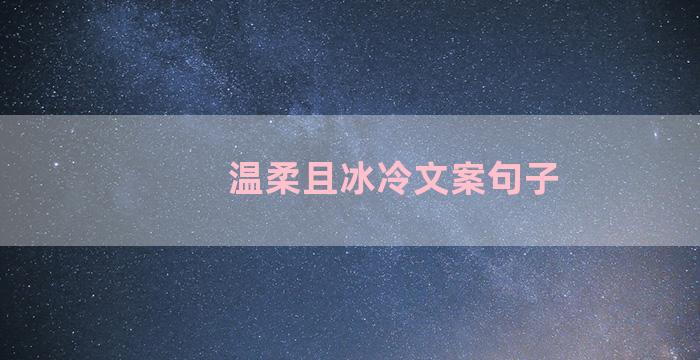 温柔且冰冷文案句子